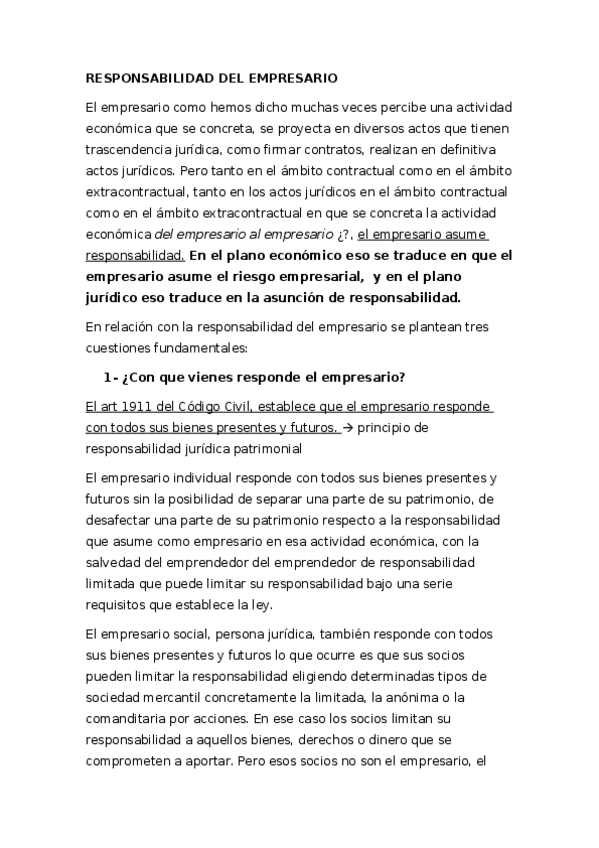 RESPONSABILIDAD DEL EMPRESARIO

El empresario como hemos dicho muchas veces percibe una actividad económica que se concreta, se proyecta en diversos actos que tienen trascendencia jurídica, como firmar contratos, realizan en definitiva actos jurídicos. Pero tanto en el ámbito contractual como en el ámbito extracontractual, tanto en los actos jurídicos en el ámbito contractual como en el ámbito extracontractual en que se concreta la actividad económica del empresario al empresario ¿?, el empresario asume responsabilidad. En el plano económico eso se traduce en que el empresario asume el riesgo empresarial, y en el plano jurídico eso traduce en la asunción de responsabilidad.

En relación con la responsabilidad del empresario se plantean tres cuestiones fundamentales:

1- ¿Con que vienes responde el empresario?

El art 1911 del Código Civil, establece que el empresario responde con todos sus bienes presentes y futuros. → principio de responsabilidad jurídica patrimonial

El empresario individual responde con todos sus bienes presentes y futuros sin la posibilidad de separar una parte de su patrimonio, de desafectar una parte de su patrimonio respecto a la responsabilidad que asume como empresario en esa actividad económica, con la salvedad del emprendedor del emprendedor de responsabilidad limitada que puede limitar su responsabilidad bajo una serie requisitos que establece la ley.

El empresario social, persona jurídica, también responde con todos sus bienes presentes y futuros lo que ocurre es que sus socios pueden limitar la responsabilidad eligiendo determinadas tipos de sociedad mercantil concretamente la limitada, la anónima o la comanditaria por acciones. En ese caso los socios limitan su responsabilidad a aquellos bienes, derechos o dinero que se comprometen a aportar. Pero esos socios no son el empresario, el